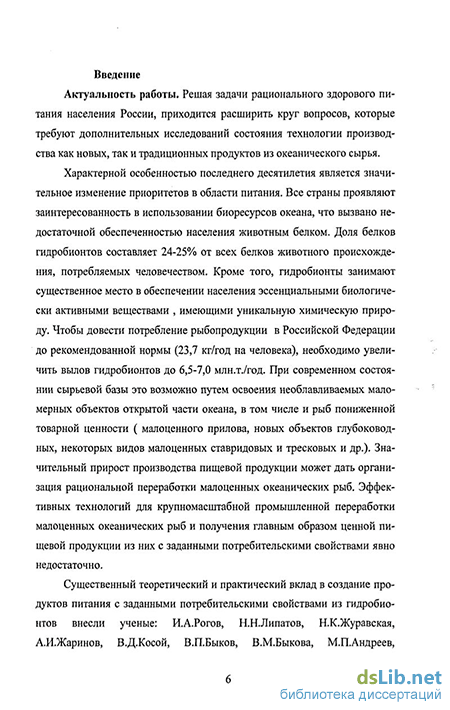 Введение

Актуальность работы. Решая задачи рационального здорового питания населения России, приходится расширить круг вопросов, которые требуют дополнительных исследований состояния технологии производства как новых, так и традиционных продуктов из океанического сырья.

Характерной особенностью последнего десятилетия является значительное изменение приоритетов в области питания. Все страны проявляют заинтересованность в использовании биоресурсов океана, что вызвано недостаточной обеспеченностью населения животным белком. Доля белков гидробионтов составляет 24-25% от всех белков животного происхождения, потребляемых человечеством. Кроме того, гидробионты занимают существенное место в обеспечении населения эссенциальными биологически активными веществами , имеющими уникальную химическую природу. Чтобы довести потребление рыбопродукции в Российской Федерации до рекомендованной нормы (23,7 кг/год на человека), необходимо увеличить вылов гидробионтов до 6,5-7,0 млн.т./год. При современном состоянии сырьевой базы это возможно путем освоения необлавливаемых маломерных объектов открытой части океана, в том числе и рыб пониженной товарной ценности ( малоценного прилова, новых объектов глубоководных, некоторых видов малоценных ставридовых и тресковых и др.). Значительный прирост производства пищевой продукции может дать организация рациональной переработки малоценных океанических рыб. Эффективных технологий для крупномасштабной промышленной переработки малоценных океанических рыб и получения главным образом ценной пищевой продукции из них с заданными потребительскими свойствами явно недостаточно.

Существенный теоретический и практический вклад в создание продуктов питания с заданными потребительскими свойствами из гидробионтов внесли ученые: И.А.Рогов, Н.Н.Липатов, Н.К.Журавская, А.И.Жаринов, В.Д.Косой, В.П.Быков, В.М.Быкова, М.П.Андреев,

6

dsLib.net
библиотека диссертаций